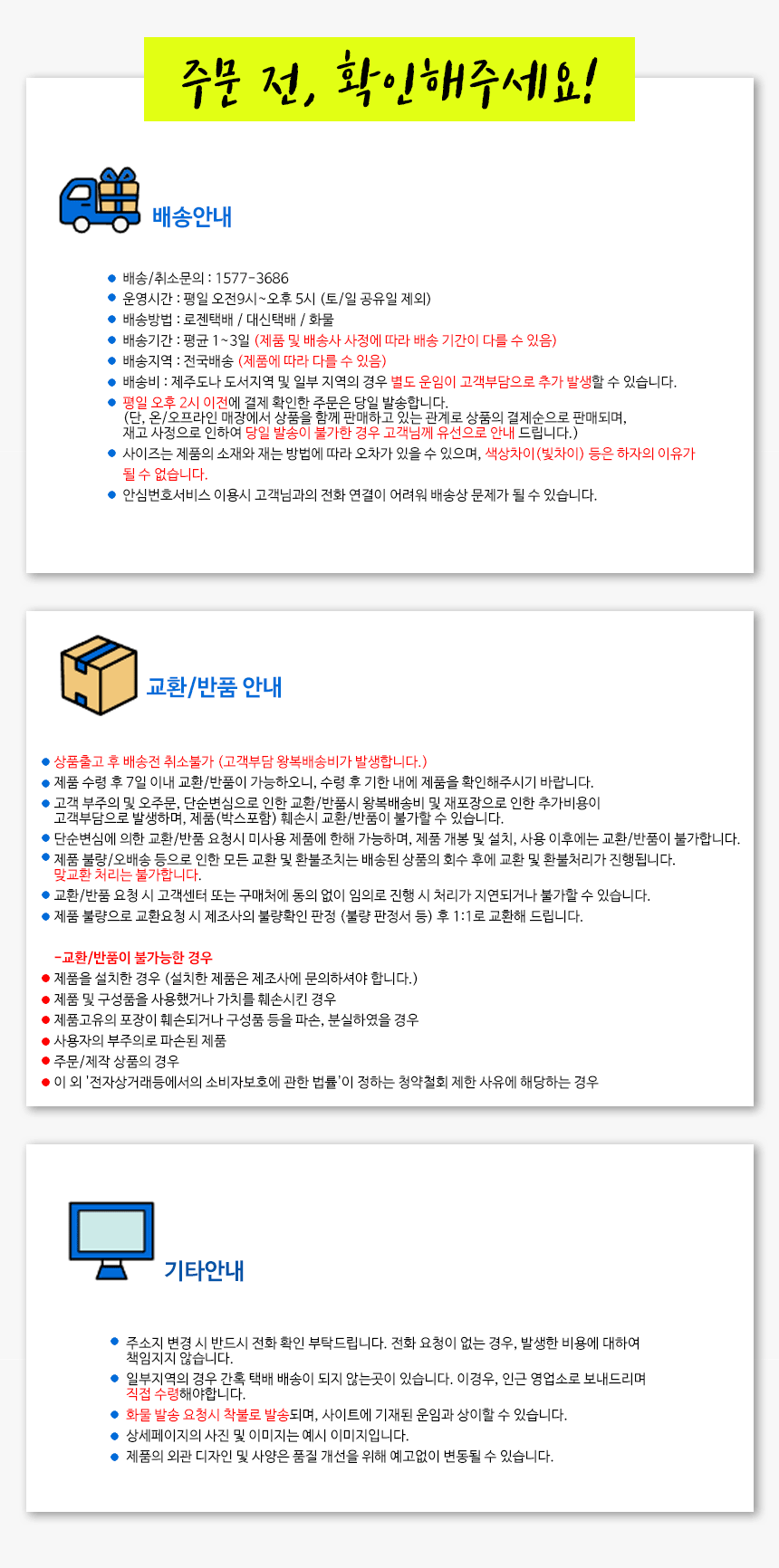 주문 전, 확인해주세요!

배송안내

배송/취소문의 : 1577-3686
운영시간 : 평일 오전9시~오후 5시 (토/일 공유일 제외)
배송방법 : 로젠택배 / 대신택배 / 화물
배송기간 : 평균 1~3일 (제품 및 배송사 사정에 따라 배송 기간이 다를 수 있음)
배송지역 : 전국배송 (제품에 따라 다를 수 있음)
배송비 : 제주도나 도서지역 및 일부 지역의 경우 별도 운임이 고객부담으로 추가 발생할 수 있습니다.
평일 오후 2시 이전에 결제 확인한 주문은 당일 발송합니다. (단, 온/오프라인 매장에서 상품을 함께 판매하고 있는 관계로 상품의 결제순으로 판매되며, 재고 사정으로 인하여 당일 발송이 불가한 경우 고객님께 유선으로 안내 드립니다.)
사이즈는 제품의 소재와 재는 방법에 따라 오차가 있을 수 있으며, 색상차이(빛차이) 등은 하자의 이유가 될 수 없습니다.
안심번호서비스 이용시 고객님과의 전화 연결이 어려워 배송상 문제가 될 수 있습니다.

교환/반품 안내

상품출고 후 배송전 취소불가 (고객부담 왕복배송비가 발생합니다.)
제품 수령 후 7일 이내 교환/반품이 가능하오니, 수령 후 기한 내에 제품을 확인해주시기 바랍니다.
고객 부주의 및 오주문, 단순변심으로 인한 교환/반품시 왕복배송비 및 재포장으로 인한 추가비용이 고객부담으로 발생하며, 제품(박스포함) 훼손시 교환/반품이 불가할 수 있습니다.
단순변심에 의한 교환/반품 요청시 미사용 제품에 한해 가능하며, 제품 개봉 및 설치, 사용 이후에는 교환/반품이 불가합니다.
제품 불량/오배송 등으로 인한 모든 교환 및 환불조치는 배송된 상품의 회수 후에 교환 및 환불처리가 진행됩니다. 맞교환 처리는 불가합니다.
교환/반품 요청 시 고객센터 또는 구매처에 동의 없이 임의로 진행 시 처리가 지연되거나 불가할 수 있습니다.
제품 불량으로 교환요청 시 제조사의 불량확인 판정 (불량 판정서 등) 후 1:1로 교환해 드립니다.

-교환/반품이 불가능한 경우
제품을 설치한 경우 (설치한 제품은 제조사에 문의하셔야 합니다.)
제품 및 구성품을 사용했거나 가치를 훼손시킨 경우
제품고유의 포장이 훼손되거나 구성품 등을 파손, 분실하였을 경우
사용자의 부주의로 파손된 제품
주문/제작 상품의 경우
이 외 '전자상거래등에서의 소비자보호에 관한 법률'이 정하는 청약철회 제한 사유에 해당하는 경우

기타안내

주소지 변경 시 반드시 전화 확인 부탁드립니다. 전화 요청이 없는 경우, 발생한 비용에 대하여 책임지지 않습니다.
일부지역의 경우 간혹 택배 배송이 되지 않는곳이 있습니다. 이경우, 인근 영업소로 보내드리며 직접 수령해야합니다.
화물 발송 요청시 착불로 발송되며, 사이트에 기재된 운임과 상이할 수 있습니다.
상세페이지의 사진 및 이미지는 예시 이미지입니다.
제품의 외관 디자인 및 사양은 품질 개선을 위해 예고없이 변동될 수 있습니다.